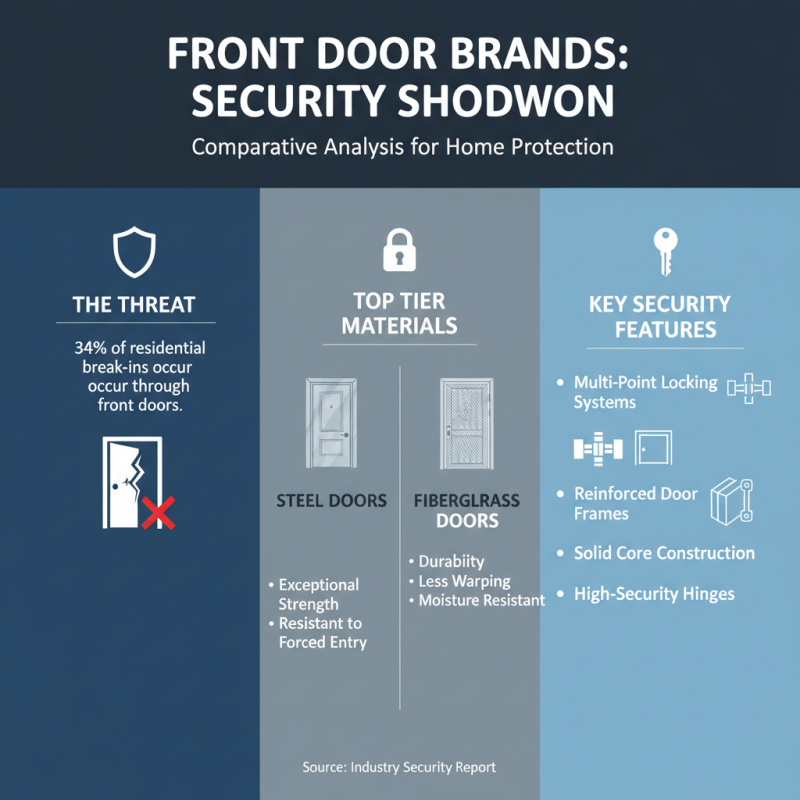 FRONT DOOR BRANDS: SECURITY SHODWON

Comparative Analysis for Home Protection

THE THREAT

34% of residential break-ins occur occur through front doors.

TOP TIER MATERIALS

STEEL DOORS

• Exceptional Strength
• Resistant to Forced Entry

FIBERGLRASS DOORS

• Durabiity
• Less Warping
• Moisture Resistant

KEY SECURITY FEATURES

• Multi-Point Locking Systems

• Reinforced Door Frames

• Solid Core Construction

• High-Security Hinges

Source: Industry Security Report